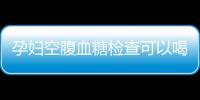 孕妇空腹血糖检查可以喝